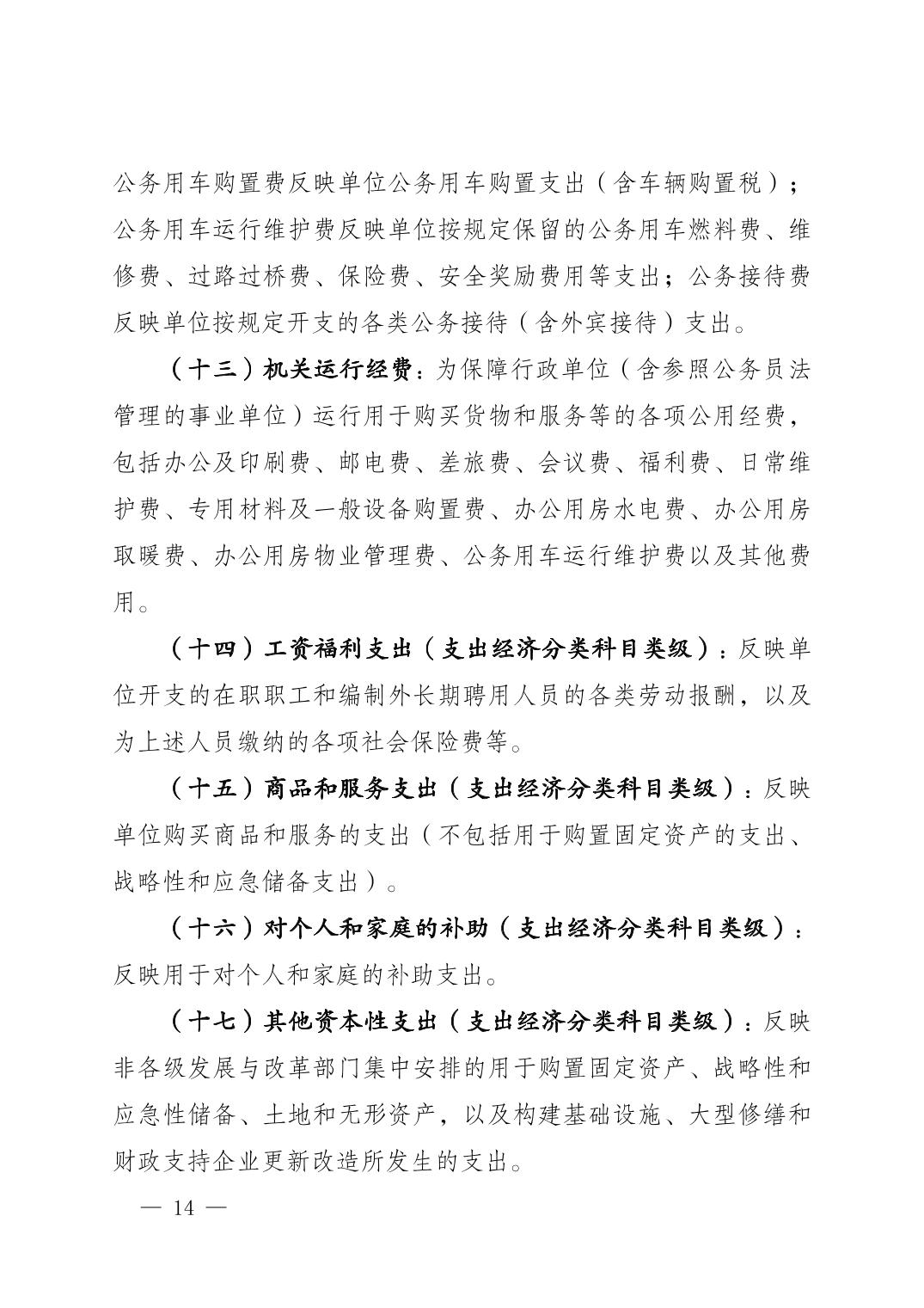 公务用车购置费反映单位公务用车购置支出（含车辆购置税）；公务用车运行维护费反映单位按规定保留的公务用车燃料费、维修费、过路过桥费、保险费、安全奖励费用等支出；公务接待费反映单位按规定开支的各类公务接待（含外宾接待）支出。

（十三）机关运行经费：为保障行政单位（含参照公务员法管理的事业单位）运行用于购买货物和服务等的各项公用经费，包括办公及印刷费、邮电费、差旅费、会议费、福利费、日常维护费、专用材料及一般设备购置费、办公用房水电费、办公用房取暖费、办公用房物业管理费、公务用车运行维护费以及其他费用。

（十四）工资福利支出（支出经济分类科目类级）：反映单位开支的在职职工和编制外长期聘用人员的各类劳动报酬，以及为上述人员缴纳的各项社会保险费等。

（十五）商品和服务支出（支出经济分类科目类级）：反映单位购买商品和服务的支出（不包括用于购置固定资产的支出、战略性和应急储备支出）。

（十六）对个人和家庭的补助（支出经济分类科目类级）：反映用于对个人和家庭的补助支出。

（十七）其他资本性支出（支出经济分类科目类级）：反映非各级发展与改革部门集中安排的用于购置固定资产、战略性和应急性储备、土地和无形资产，以及构建基础设施、大型修缮和财政支持企业更新改造所发生的支出。

— 14 —